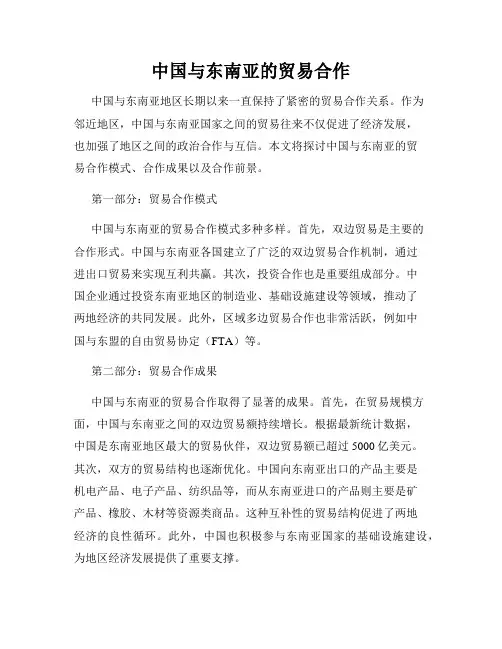 中国与东南亚的贸易合作

中国与东南亚地区长期以来一直保持了紧密的贸易合作关系。作为邻近地区，中国与东南亚国家之间的贸易往来不仅促进了经济发展，也加强了地区之间的政治合作与互信。本文将探讨中国与东南亚的贸易合作模式、合作成果以及合作前景。

第一部分：贸易合作模式

中国与东南亚的贸易合作模式多种多样。首先，双边贸易是主要的合作形式。中国与东南亚各国建立了广泛的双边贸易合作机制，通过进出口贸易来实现互利共赢。其次，投资合作也是重要组成部分。中国企业通过投资东南亚地区的制造业、基础设施建设等领域，推动了两地经济的共同发展。此外，区域多边贸易合作也非常活跃，例如中国与东盟的自由贸易协定（FTA）等。

第二部分：贸易合作成果

中国与东南亚的贸易合作取得了显著的成果。首先，在贸易规模方面，中国与东南亚之间的双边贸易额持续增长。根据最新统计数据，中国是东南亚地区最大的贸易伙伴，双边贸易额已超过 5000 亿美元。其次，双方的贸易结构也逐渐优化。中国向东南亚出口的产品主要是机电产品、电子产品、纺织品等，而从东南亚进口的产品则主要是矿产品、橡胶、木材等资源类商品。这种互补性的贸易结构促进了两地经济的良性循环。此外，中国也积极参与东南亚国家的基础设施建设，为地区经济发展提供了重要支撑。